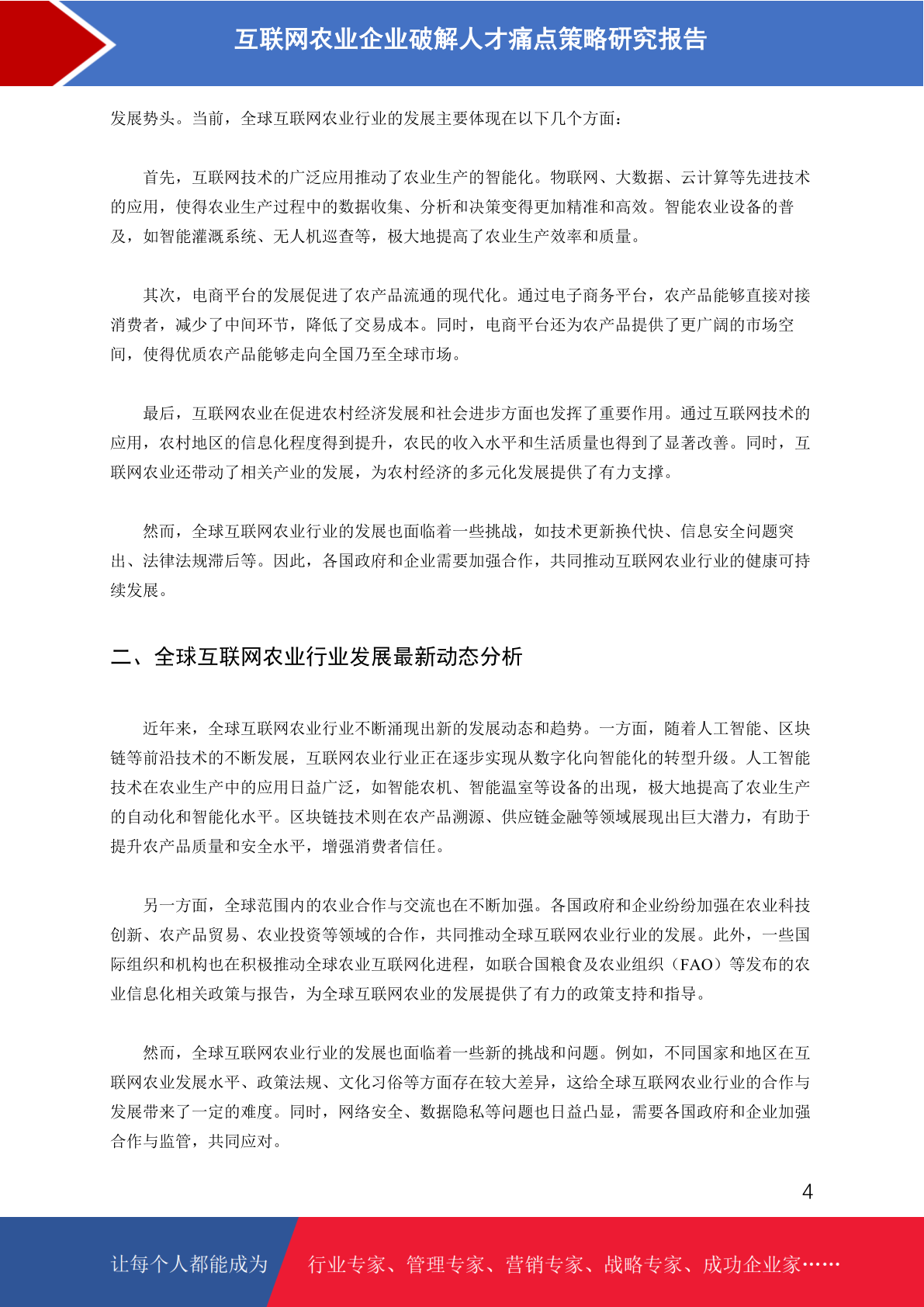 互联网农业企业破解人才痛点策略研究报告

发展势头。当前，全球互联网农业行业的发展主要体现在以下几个方面：

首先，互联网技术的广泛应用推动了农业生产的智能化。物联网、大数据、云计算等先进技术的应用，使得农业生产过程中的数据收集、分析和决策变得更加精准和高效。智能农业设备的普及，如智能灌溉系统、无人机巡查等，极大地提高了农业生产效率和质量。

其次，电商平台的发展促进了农产品流通的现代化。通过电子商务平台，农产品能够直接对接消费者，减少了中间环节，降低了交易成本。同时，电商平台还为农产品提供了更广阔的市场空间，使得优质农产品能够走向全国乃至全球市场。

最后，互联网农业在促进农村经济发展和社会进步方面也发挥了重要作用。通过互联网技术的应用，农村地区的信息化程度得到提升，农民的收入水平和生活质量也得到了显著改善。同时，互联网农业还带动了相关产业的发展，为农村经济的多元化发展提供了有力支撑。

然而，全球互联网农业行业的发展也面临着一些挑战，如技术更新换代快、信息安全问题突出、法律法规滞后等。因此，各国政府和企业需要加强合作，共同推动互联网农业行业的健康可持续发展。

二、全球互联网农业行业发展最新动态分析

近年来，全球互联网农业行业不断涌现出新的发展动态和趋势。一方面，随着人工智能、区块链等前沿技术的不断发展，互联网农业行业正在逐步实现从数字化向智能化的转型升级。人工智能技术在农业生产中的应用日益广泛，如智能农机、智能温室等设备的出现，极大地提高了农业生产的自动化和智能化水平。区块链技术则在农产品溯源、供应链金融等领域展现出巨大潜力，有助于提升农产品质量和安全水平，增强消费者信任。

另一方面，全球范围内的农业合作与交流也在不断加强。各国政府和企业纷纷加强在农业科技创新、农产品贸易、农业投资等领域的合作，共同推动全球互联网农业行业的发展。此外，一些国际组织和机构也在积极推动全球农业互联网化进程，如联合国粮食及农业组织（FAO）等发布的农业信息化相关政策与报告，为全球互联网农业的发展提供了有力的政策支持和指导。

然而，全球互联网农业行业的发展也面临着一些新的挑战和问题。例如，不同国家和地区在互联网农业发展水平、政策法规、文化习俗等方面存在较大差异，这给全球互联网农业行业的合作与发展带来了一定的难度。同时，网络安全、数据隐私等问题也日益凸显，需要各国政府和企业加强合作与监管，共同应对。

4

让每个人都能成为 行业专家、管理专家、营销专家、战略专家、成功企业家……